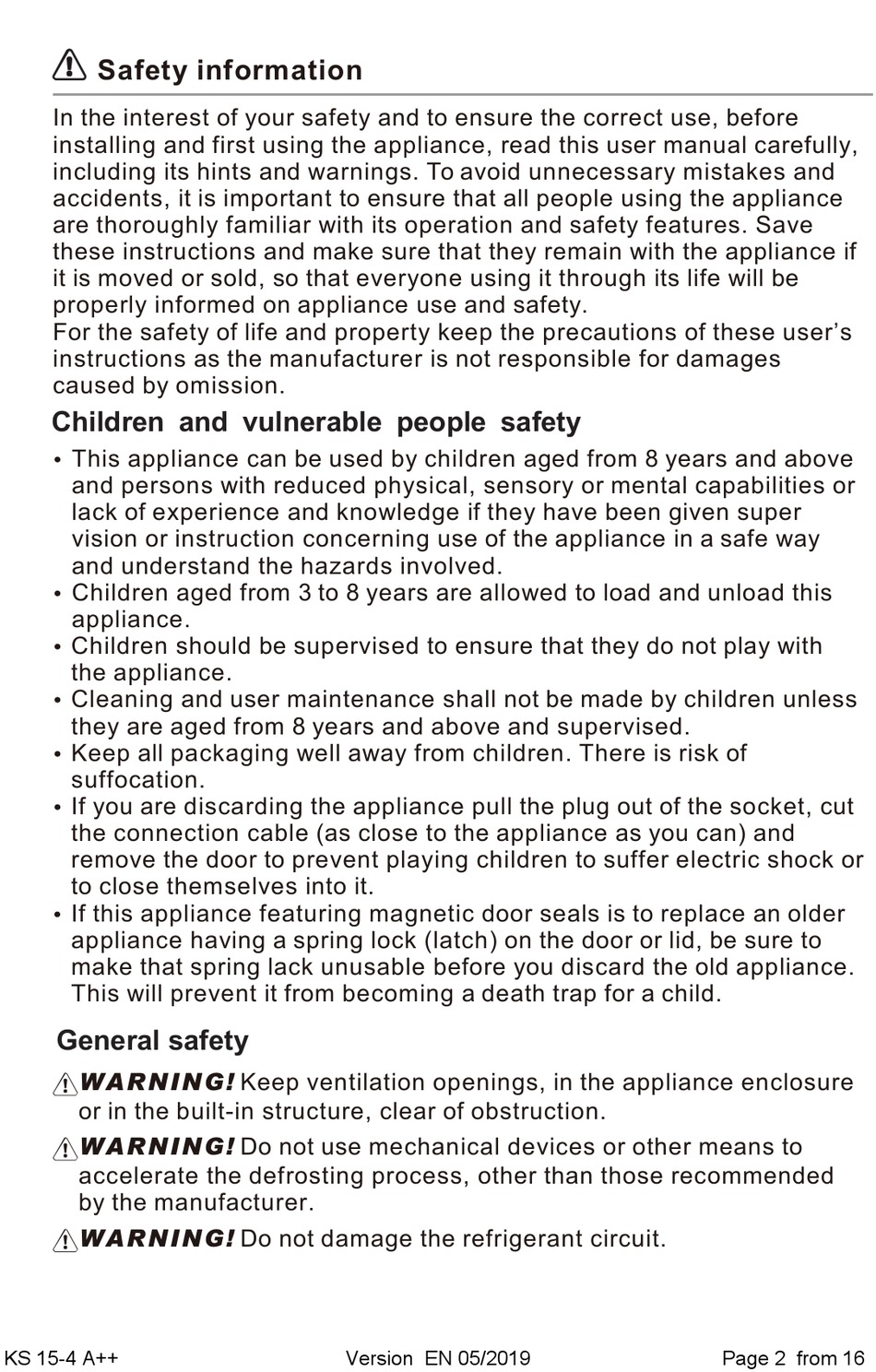 Safety information

In the interest of your safety and to ensure the correct use, before installing and first using the appliance, read this user manual carefully, including its hints and warnings. To avoid unnecessary mistakes and accidents, it is important to ensure that all people using the appliance are thoroughly familiar with its operation and safety features. Save these instructions and make sure that they remain with the appliance if it is moved or sold, so that everyone using it through its life will be properly informed on appliance use and safety.
For the safety of life and property keep the precautions of these user's instructions as the manufacturer is not responsible for damages caused by omission.

Children and vulnerable people safety

• This appliance can be used by children aged from 8 years and above and persons with reduced physical, sensory or mental capabilities or lack of experience and knowledge if they have been given super vision or instruction concerning use of the appliance in a safe way and understand the hazards involved.
• Children aged from 3 to 8 years are allowed to load and unload this appliance.
• Children should be supervised to ensure that they do not play with the appliance.
• Cleaning and user maintenance shall not be made by children unless they are aged from 8 years and above and supervised.
• Keep all packaging well away from children. There is risk of suffocation.
• If you are discarding the appliance pull the plug out of the socket, cut the connection cable (as close to the appliance as you can) and remove the door to prevent playing children to suffer electric shock or to close themselves into it.
• If this appliance featuring magnetic door seals is to replace an older appliance having a spring lock (latch) on the door or lid, be sure to make that spring lack unusable before you discard the old appliance. This will prevent it from becoming a death trap for a child.

General safety

WARNING! Keep ventilation openings, in the appliance enclosure or in the built-in structure, clear of obstruction.

WARNING! Do not use mechanical devices or other means to accelerate the defrosting process, other than those recommended by the manufacturer.

WARNING! Do not damage the refrigerant circuit.

KS 15-4 A++ Version EN 05/2019 Page 2 from 16